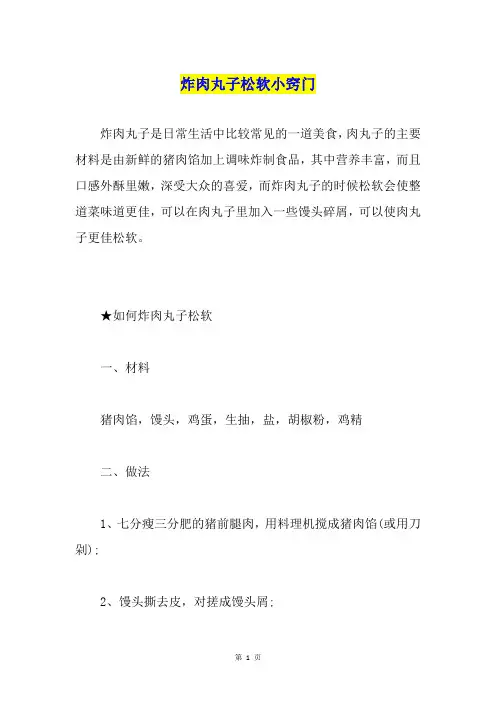 炸肉丸子松软小窍门

炸肉丸子是日常生活中比较常见的一道美食，肉丸子的主要材料是由新鲜的猪肉馅加上调味炸制食品，其中营养丰富，而且口感外酥里嫩，深受大众的喜爱，而炸肉丸子的时候松软会使整道菜味道更佳，可以在肉丸子里加入一些馒头碎屑，可以使肉丸子更佳松软。

★如何炸肉丸子松软

一、材料

猪肉馅，馒头，鸡蛋，生抽，盐，胡椒粉，鸡精

二、做法

1、七分瘦三分肥的猪前腿肉，用料理机搅成猪肉馅(或用刀剁)；

2、馒头撕去皮，对搓成馒头屑；

第 1 页